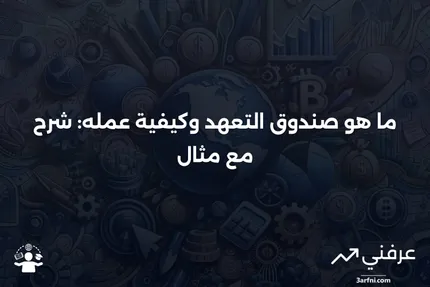 ما هو صندوق التعهد وكيفية عمله: شرح مع مثال

عرفني

3arfni.com